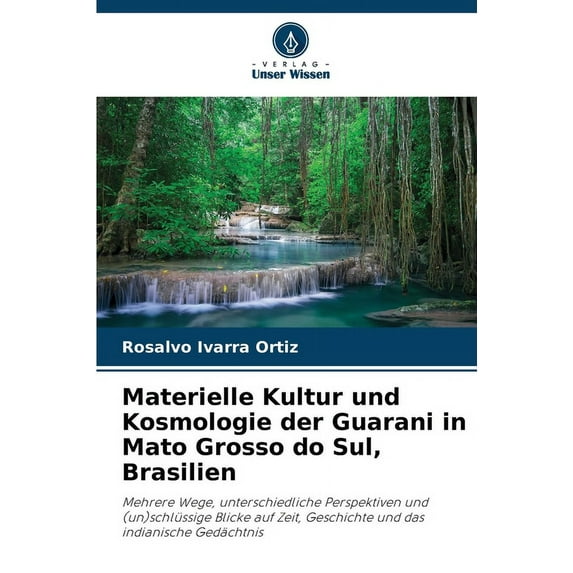 - VERLAG -
Unser Wissen

Rosalvo Ivarra Ortiz

Materielle Kultur und Kosmologie der Guarani in Mato Grosso do Sul, Brasilien

Mehrere Wege, unterschiedliche Perspektiven und (un)schlüssige Blicke auf Zeit, Geschichte und das indianische Gedächtnis